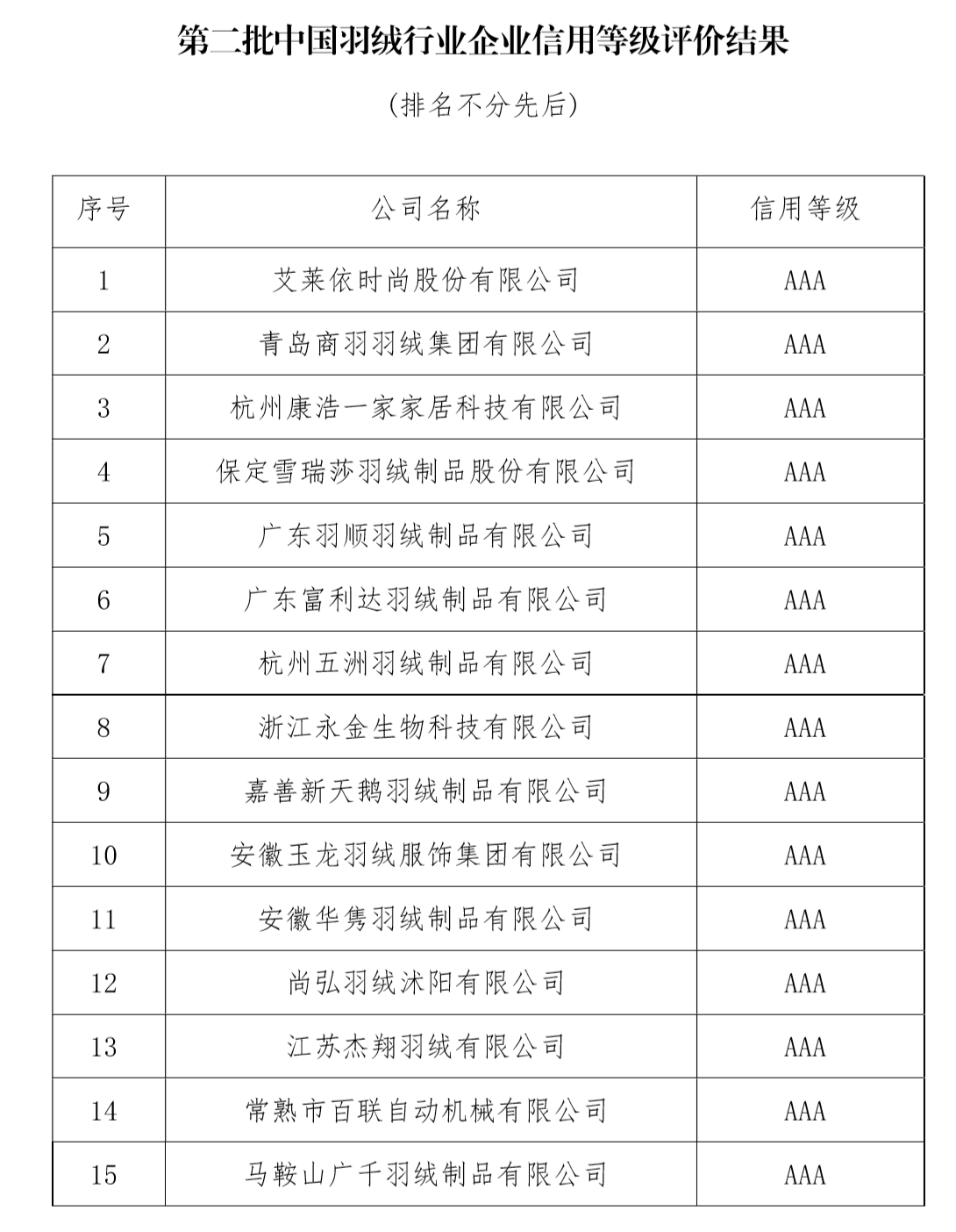 第二批中国羽绒行业企业信用等级评价结果

（排名不分先后）

| 序号 | 公司名称 | 信用等级 |
|---|---|---|
| 1 | 艾莱依时尚股份有限公司 | AAA |
| 2 | 青岛商羽羽绒集团有限公司 | AAA |
| 3 | 杭州康浩一家家居科技有限公司 | AAA |
| 4 | 保定雪瑞莎羽绒制品股份有限公司 | AAA |
| 5 | 广东羽顺羽绒制品有限公司 | AAA |
| 6 | 广东富利达羽绒制品有限公司 | AAA |
| 7 | 杭州五洲羽绒制品有限公司 | AAA |
| 8 | 浙江永金生物科技有限公司 | AAA |
| 9 | 嘉善新天鹅羽绒制品有限公司 | AAA |
| 10 | 安徽玉龙羽绒服饰集团有限公司 | AAA |
| 11 | 安徽华隽羽绒制品有限公司 | AAA |
| 12 | 尚弘羽绒沭阳有限公司 | AAA |
| 13 | 江苏杰翔羽绒有限公司 | AAA |
| 14 | 常熟市百联自动机械有限公司 | AAA |
| 15 | 马鞍山广千羽绒制品有限公司 | AAA |